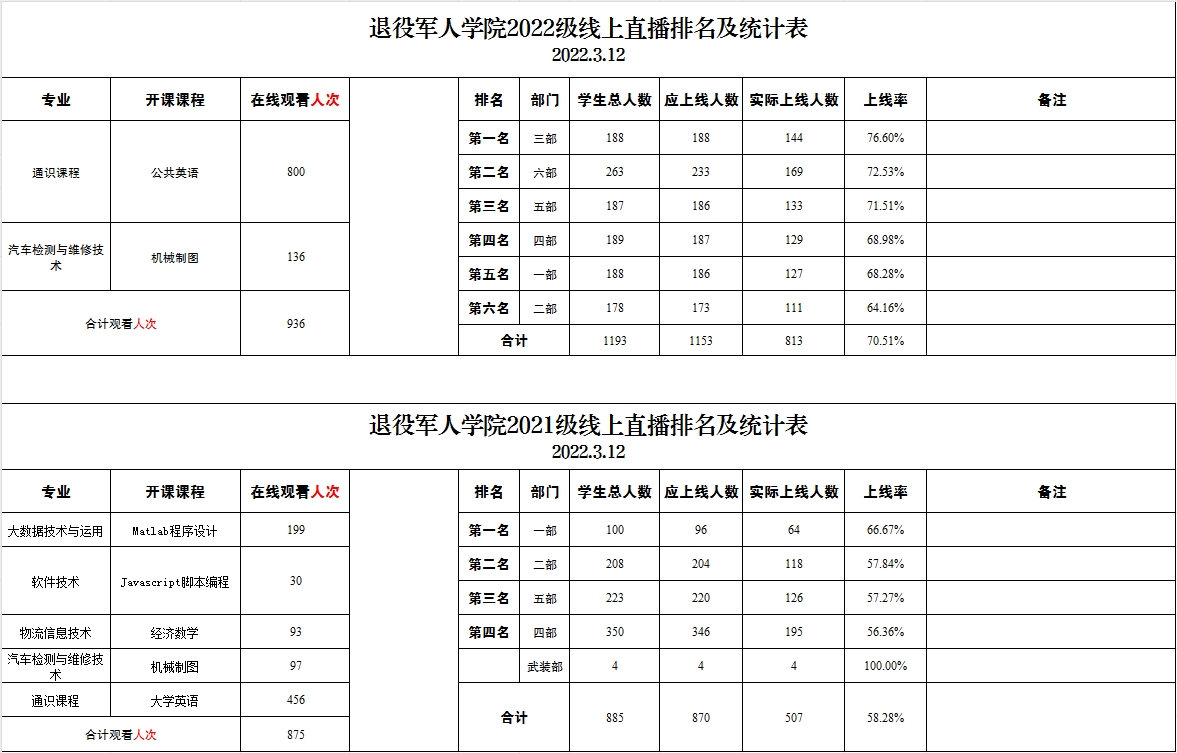 退役军人学院2022级线上直播排名及统计表
2022.3.12

| 专业 | 开课课程 | 在线观看人次 |
|---|---|---|
| 通识课程 | 公共英语 | 800 |
| 汽车检测与维修技术 | 机械制图 | 136 |
| 合计观看人次 | | 936 |

| 排名 | 部门 | 学生总人数 | 应上线人数 | 实际上线人数 | 上线率 | 备注 |
|---|---|---|---|---|---|---|
| 第一名 | 三部 | 188 | 188 | 144 | 76.60% | |
| 第二名 | 六部 | 263 | 233 | 169 | 72.53% | |
| 第三名 | 五部 | 187 | 186 | 133 | 71.51% | |
| 第四名 | 四部 | 189 | 187 | 129 | 68.98% | |
| 第五名 | 一部 | 188 | 186 | 127 | 68.28% | |
| 第六名 | 二部 | 178 | 173 | 111 | 64.16% | |
| 合计 | | 1193 | 1153 | 813 | 70.51% | |

退役军人学院2021级线上直播排名及统计表
2022.3.12

| 专业 | 开课课程 | 在线观看人次 |
|---|---|---|
| 大数据技术与运用 | Matlab程序设计 | 199 |
| 软件技术 | Javascript脚本编程 | 30 |
| 物流信息技术 | 经济数学 | 93 |
| 汽车检测与维修技术 | 机械制图 | 97 |
| 通识课程 | 大学英语 | 456 |
| 合计观看人次 | | 875 |

| 排名 | 部门 | 学生总人数 | 应上线人数 | 实际上线人数 | 上线率 | 备注 |
|---|---|---|---|---|---|---|
| 第一名 | 一部 | 100 | 96 | 64 | 66.67% | |
| 第二名 | 二部 | 208 | 204 | 118 | 57.84% | |
| 第三名 | 五部 | 223 | 220 | 126 | 57.27% | |
| 第四名 | 四部 | 350 | 346 | 195 | 56.36% | |
| | 武装部 | 4 | 4 | 4 | 100.00% | |
| 合计 | | 885 | 870 | 507 | 58.28% | |